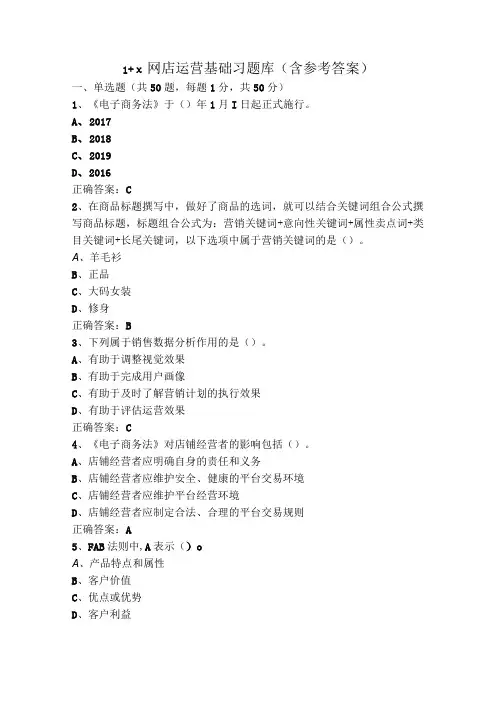 1+x 网店运营基础习题库（含参考答案）

一、单选题（共 50 题，每题 1 分，共 50 分）

1、《电子商务法》于（）年 1 月 I 日起正式施行。

A、2017

B、2018

C、2019

D、2016

正确答案：C

2、在商品标题撰写中，做好了商品的选词，就可以结合关键词组合公式撰写商品标题，标题组合公式为：营销关键词+意向性关键词+属性卖点词+类目关键词+长尾关键词，以下选项中属于营销关键词的是（）。

A、羊毛衫

B、正品

C、大码女装

D、修身

正确答案：B

3、下列属于销售数据分析作用的是（）。

A、有助于调整视觉效果

B、有助于完成用户画像

C、有助于及时了解营销计划的执行效果

D、有助于评估运营效果

正确答案：C

4、《电子商务法》对店铺经营者的影响包括（）。

A、店铺经营者应明确自身的责任和义务

B、店铺经营者应维护安全、健康的平台交易环境

C、店铺经营者应维护平台经营环境

D、店铺经营者应制定合法、合理的平台交易规则

正确答案：A

5、FAB 法则中，A 表示（）o

A、产品特点和属性

B、客户价值

C、优点或优势

D、客户利益